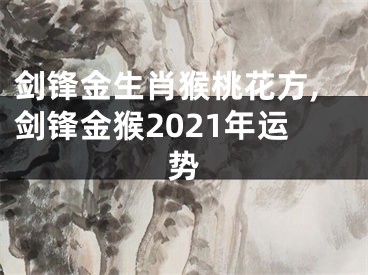 剑锋金生肖猴桃花方，剑锋金猴2021年运势